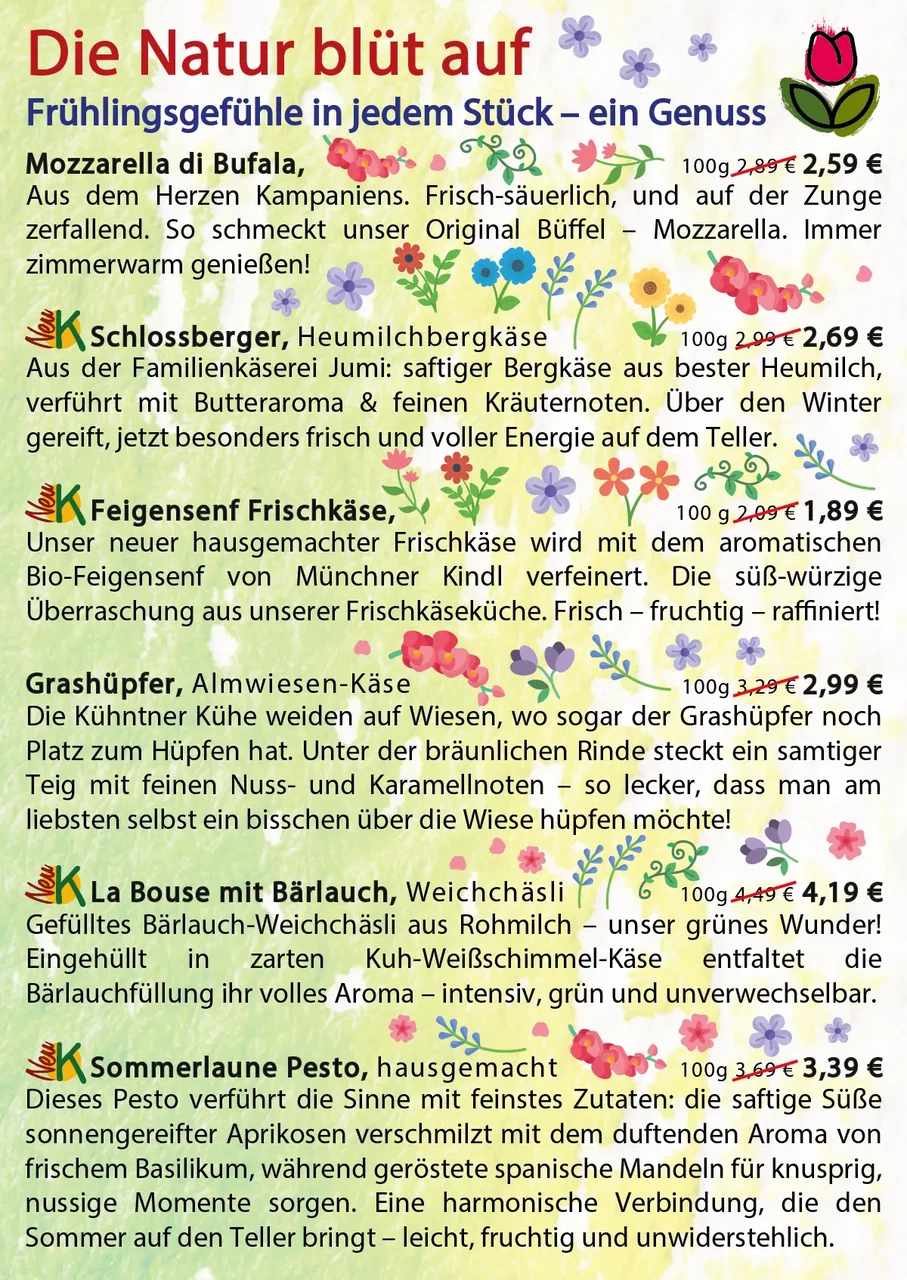 Die Natur blüt auf

Frühlingsgefühle in jedem Stück – ein Genuss

Mozzarella di Bufala, 100g 2,89 € 2,59 €
Aus dem Herzen Kampaniens. Frisch-säuerlich, und auf der Zunge zerfallend. So schmeckt unser Original Büffel – Mozzarella. Immer zimmerwarm genießen!

Neu K Schlossberger, Heumilchbergkäse 100g 2,99 € 2,69 €
Aus der Familienkäserei Jumi: saftiger Bergkäse aus bester Heumilch, verführt mit Butteraroma & feinen Kräuternoten. Über den Winter gereift, jetzt besonders frisch und voller Energie auf dem Teller.

Neu K Feigensenf Frischkäse, 100 g 2,09 € 1,89 €
Unser neuer hausgemachter Frischkäse wird mit dem aromatischen Bio-Feigensenf von Münchner Kindl verfeinert. Die süß-würzige Überraschung aus unserer Frischkäseküche. Frisch – fruchtig – raffiniert!

Grashüpfer, Almwiesen-Käse 100g 3,29 € 2,99 €
Die Kühntner Kühe weiden auf Wiesen, wo sogar der Grashüpfer noch Platz zum Hüpfen hat. Unter der bräunlichen Rinde steckt ein samtiger Teig mit feinen Nuss- und Karamellnoten – so lecker, dass man am liebsten selbst ein bisschen über die Wiese hüpfen möchte!

Neu K La Bouse mit Bärlauch, Weichchäsli 100g 4,49 € 4,19 €
Gefülltes Bärlauch-Weichchäsli aus Rohmilch – unser grünes Wunder! Eingehüllt in zarten Kuh-Weißschimmel-Käse entfaltet die Bärlauchfüllung ihr volles Aroma – intensiv, grün und unverwechselbar.

Neu K Sommerlaune Pesto, hausgemacht 100g 3,69 € 3,39 €
Dieses Pesto verführt die Sinne mit feinstes Zutaten: die saftige Süße sonnengereifter Aprikosen verschmilzt mit dem duftenden Aroma von frischem Basilikum, während geröstete spanische Mandeln für knusprig, nussige Momente sorgen. Eine harmonische Verbindung, die den Sommer auf den Teller bringt – leicht, fruchtig und unwiderstehlich.